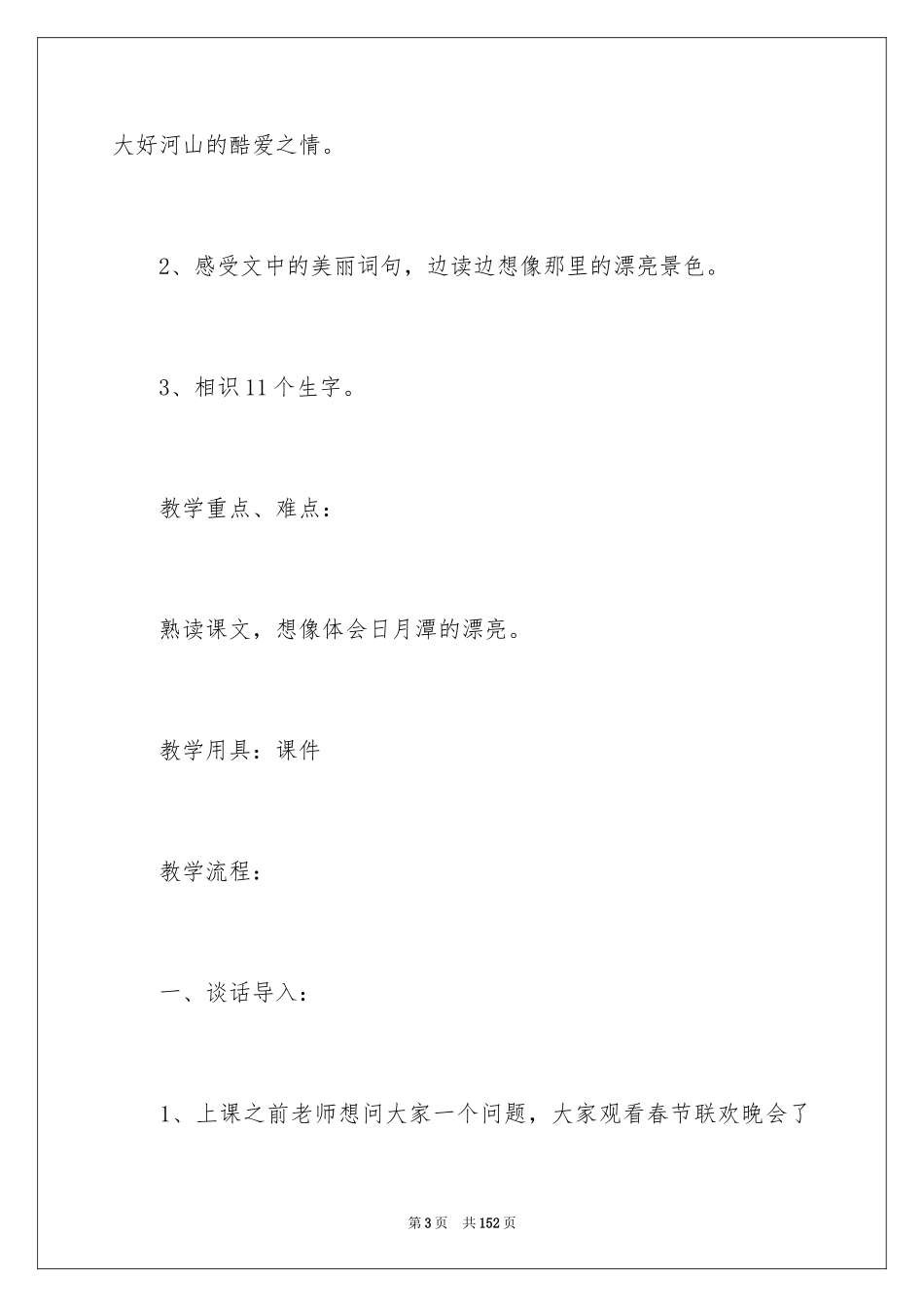 大好河山的酷爱之情。

2、感受文中的美丽词句，边读边想像那里的漂亮景色。

3、相识11个生字。

教学重点、难点：

熟读课文，想像体会日月潭的漂亮。

教学用具：课件

教学流程：

一、谈话导入：

1、上课之前老师想问大家一个问题，大家观看春节联欢晚会了

第3页　共152页